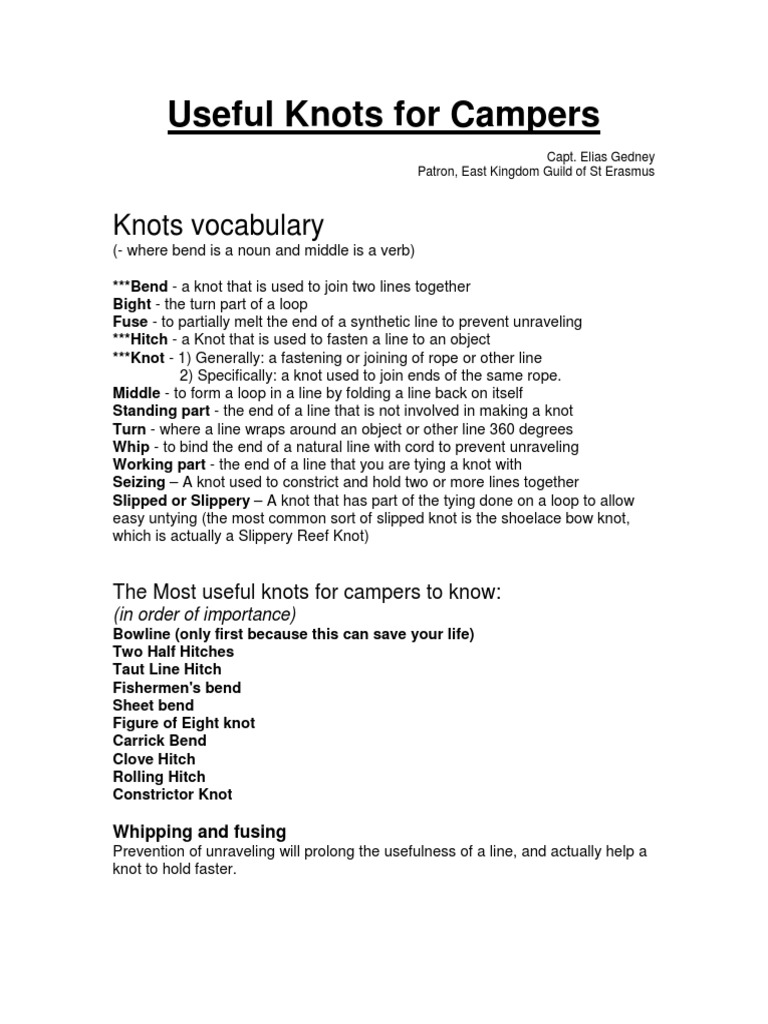 Useful Knots for Campers

Capt. Elias Gedney
Patron, East Kingdom Guild of St Erasmus

Knots vocabulary
(- where bend is a noun and middle is a verb)

***Bend - a knot that is used to join two lines together
Bight - the turn part of a loop
Fuse - to partially melt the end of a synthetic line to prevent unraveling
***Hitch - a Knot that is used to fasten a line to an object
***Knot - 1) Generally: a fastening or joining of rope or other line
2) Specifically: a knot used to join ends of the same rope.
Middle - to form a loop in a line by folding a line back on itself
Standing part - the end of a line that is not involved in making a knot
Turn - where a line wraps around an object or other line 360 degrees
Whip - to bind the end of a natural line with cord to prevent unraveling
Working part - the end of a line that you are tying a knot with
Seizing – A knot used to constrict and hold two or more lines together
Slipped or Slippery – A knot that has part of the tying done on a loop to allow easy untying (the most common sort of slipped knot is the shoelace bow knot, which is actually a Slippery Reef Knot)

The Most useful knots for campers to know:
(in order of importance)
Bowline (only first because this can save your life)
Two Half Hitches
Taut Line Hitch
Fishermen's bend
Sheet bend
Figure of Eight knot
Carrick Bend
Clove Hitch
Rolling Hitch
Constrictor Knot

Whipping and fusing
Prevention of unraveling will prolong the usefulness of a line, and actually help a knot to hold faster.